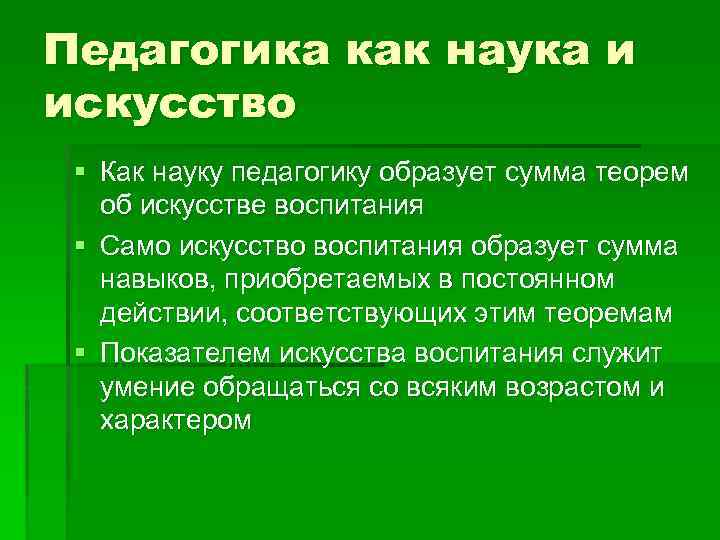 Педагогика как наука и искусство

▪ Как науку педагогику образует сумма теорем об искусстве воспитания

▪ Само искусство воспитания образует сумма навыков, приобретаемых в постоянном действии, соответствующих этим теоремам

▪ Показателем искусства воспитания служит умение обращаться со всяким возрастом и характером